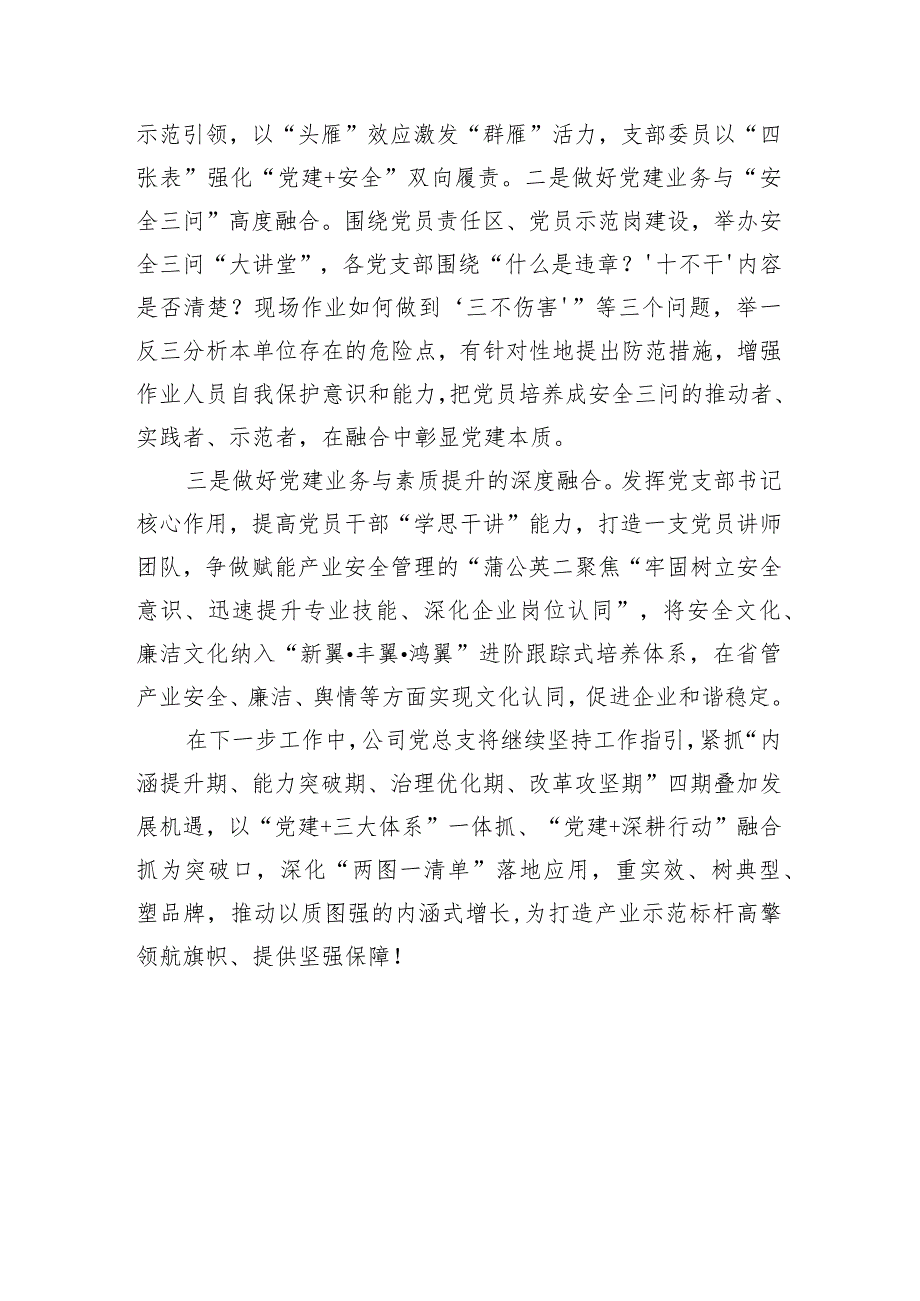 示范引领，以“头雁”效应激发“群雁”活力，支部委员以“四张表”强化“党建+安全”双向履责。二是做好党建业务与“安全三问”高度融合。围绕党员责任区、党员示范岗建设，举办安全三问“大讲堂”，各党支部围绕“什么是违章？'十不干'内容是否清楚？现场作业如何做到‘三不伤害'”等三个问题，举一反三分析本单位存在的危险点，有针对性地提出防范措施，增强作业人员自我保护意识和能力，把党员培养成安全三问的推动者、实践者、示范者，在融合中彰显党建本质。

三是做好党建业务与素质提升的深度融合。发挥党支部书记核心作用，提高党员干部“学思干讲”能力，打造一支党员讲师团队，争做赋能产业安全管理的“蒲公英二聚焦“牢固树立安全意识、迅速提升专业技能、深化企业岗位认同”，将安全文化、廉洁文化纳入“新翼•丰翼•鸿翼”进阶跟踪式培养体系，在省管产业安全、廉洁、舆情等方面实现文化认同，促进企业和谐稳定。

在下一步工作中，公司党总支将继续坚持工作指引，紧抓“内涵提升期、能力突破期、治理优化期、改革攻坚期”四期叠加发展机遇，以“党建+三大体系”一体抓、“党建+深耕行动”融合抓为突破口，深化“两图一清单”落地应用，重实效、树典型、塑品牌，推动以质图强的内涵式增长，为打造产业示范标杆高擎领航旗帜、提供坚强保障！